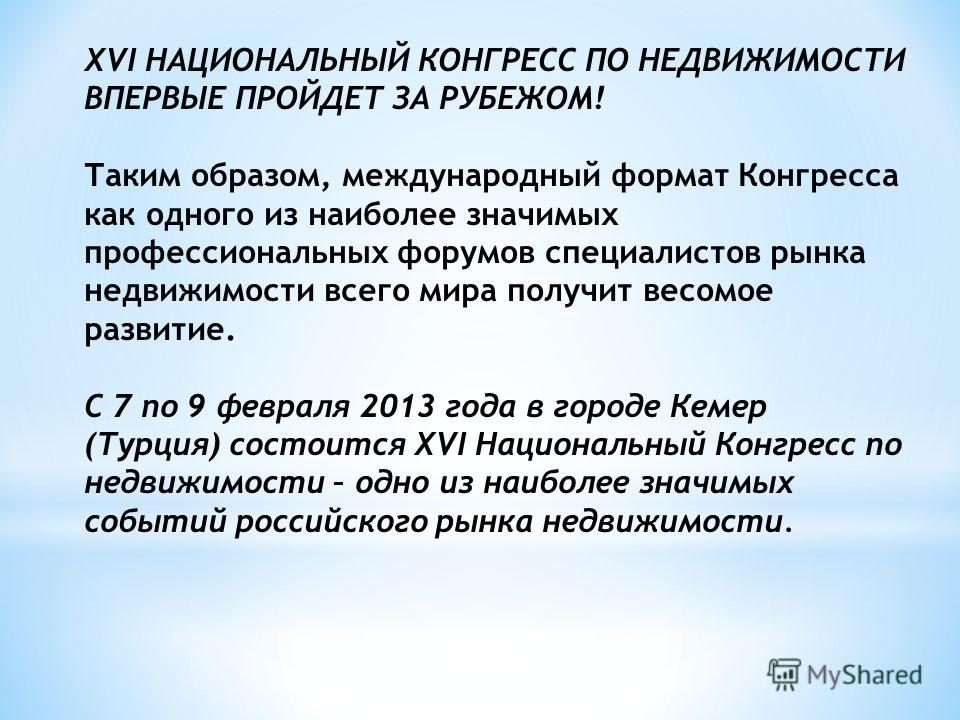 XVI НАЦИОНАЛЬНЫЙ КОНГРЕСС ПО НЕДВИЖИМОСТИ ВПЕРВЫЕ ПРОЙДЕТ ЗА РУБЕЖОМ!

Таким образом, международный формат Конгресса как одного из наиболее значимых профессиональных форумов специалистов рынка недвижимости всего мира получит весомое развитие.

С 7 по 9 февраля 2013 года в городе Кемер (Турция) состоится XVI Национальный Конгресс по недвижимости – одно из наиболее значимых событий российского рынка недвижимости.

MyShared